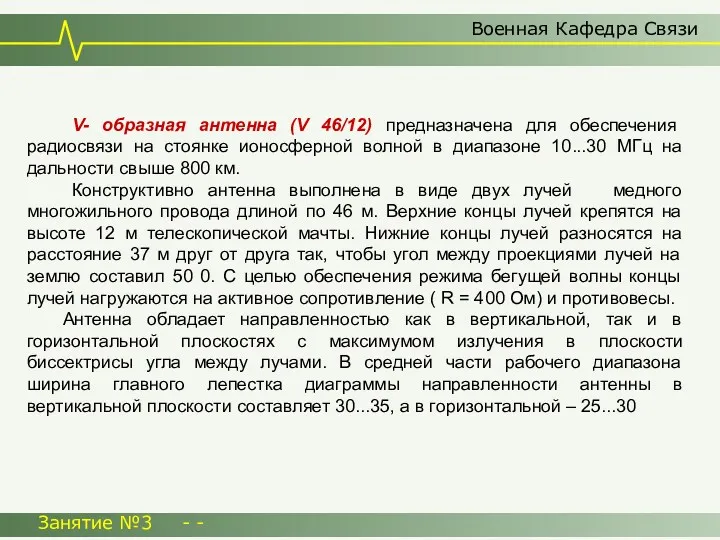 Военная Кафедра Связи

V- образная антенна (V 46/12) предназначена для обеспечения радиосвязи на стоянке ионосферной волной в диапазоне 10...30 МГц на дальности свыше 800 км.

Конструктивно антенна выполнена в виде двух лучей медного многожильного провода длиной по 46 м. Верхние концы лучей крепятся на высоте 12 м телескопической мачты. Нижние концы лучей разносятся на расстояние 37 м друг от друга так, чтобы угол между проекциями лучей на землю составил 50 0. С целью обеспечения режима бегущей волны концы лучей нагружаются на активное сопротивление ( R = 400 Ом) и противовесы.

Антенна обладает направленностью как в вертикальной, так и в горизонтальной плоскостях с максимумом излучения в плоскости биссектрисы угла между лучами. В средней части рабочего диапазона ширина главного лепестка диаграммы направленности антенны в вертикальной плоскости составляет 30...35, а в горизонтальной – 25...30

Занятие №3 - -